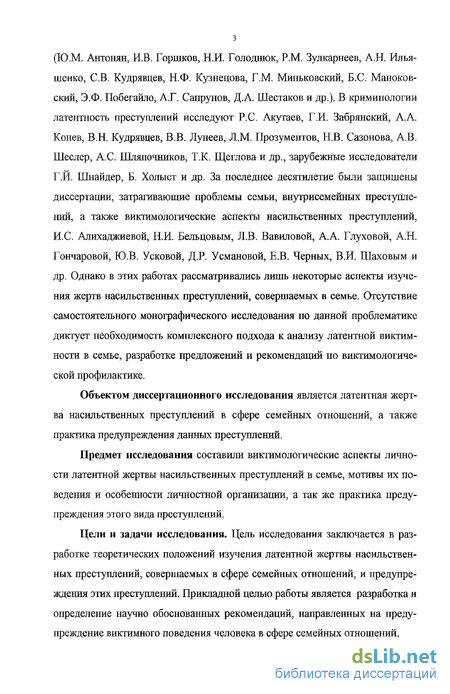 3

(Ю.М. Антонян, И.В. Горшков, Н.И. Голоднюк, Р.М. Зулкарнеев, А.Н. Ильяшенко, С.В. Кудрявцев, Н.Ф. Кузнецова, Г.М. Миньковский, Б.С. Маноковский, Э.Ф. Побегайло, А.Г. Сапрунов, Д.А. Шестаков и др.). В криминологии латентность преступлений исследуют Р.С. Акутаев, Г.И. Забрянский, А.А. Конев, В.Н. Кудрявцев, В.В. Лунеев, Л.М. Прозументов, Н.В. Сазонова, А.В. Шеслер, А.С. Шляпочников, Т.К. Щеглова и др., зарубежные исследователи Г.Й. Шнайдер, Б. Холыст и др. За последнее десятилетие были защищены диссертации, затрагивающие проблемы семьи, внутрисемейных преступлений, а также виктимологические аспекты насильственных преступлений, И.С. Алихаджиевой, Н.И. Бельцовым, Л.В. Вавиловой, А.А. Глуховой, А.Н. Гончаровой, Ю.В. Усковой, Д.Р. Усмановой, Е.В. Черных, В.И. Шаховым и др. Однако в этих работах рассматривались лишь некоторые аспекты изучения жертв насильственных преступлений, совершаемых в семье. Отсутствие самостоятельного монографического исследования по данной проблематике диктует необходимость комплексного подхода к анализу латентной виктимности в семье, разработке предложений и рекомендаций по виктимологической профилактике.

Объектом диссертационного исследования является латентная жертва насильственных преступлений в сфере семейных отношений, а также практика предупреждения данных преступлений.

Предмет исследования составили виктимологические аспекты личности латентной жертвы насильственных преступлений в семье, мотивы их поведения и особенности личностной организации, а так же практика предупреждения этого вида преступлений.

Цели и задачи исследования. Цель исследования заключается в разработке теоретических положений изучения латентной жертвы насильственных преступлений, совершаемых в сфере семейных отношений, и предупреждения этих преступлений. Прикладной целью работы является разработка и определение научно обоснованных рекомендаций, направленных на предупреждение виктимного поведения человека в сфере семейных отношений.

dsLib.net
библиотека диссертаций